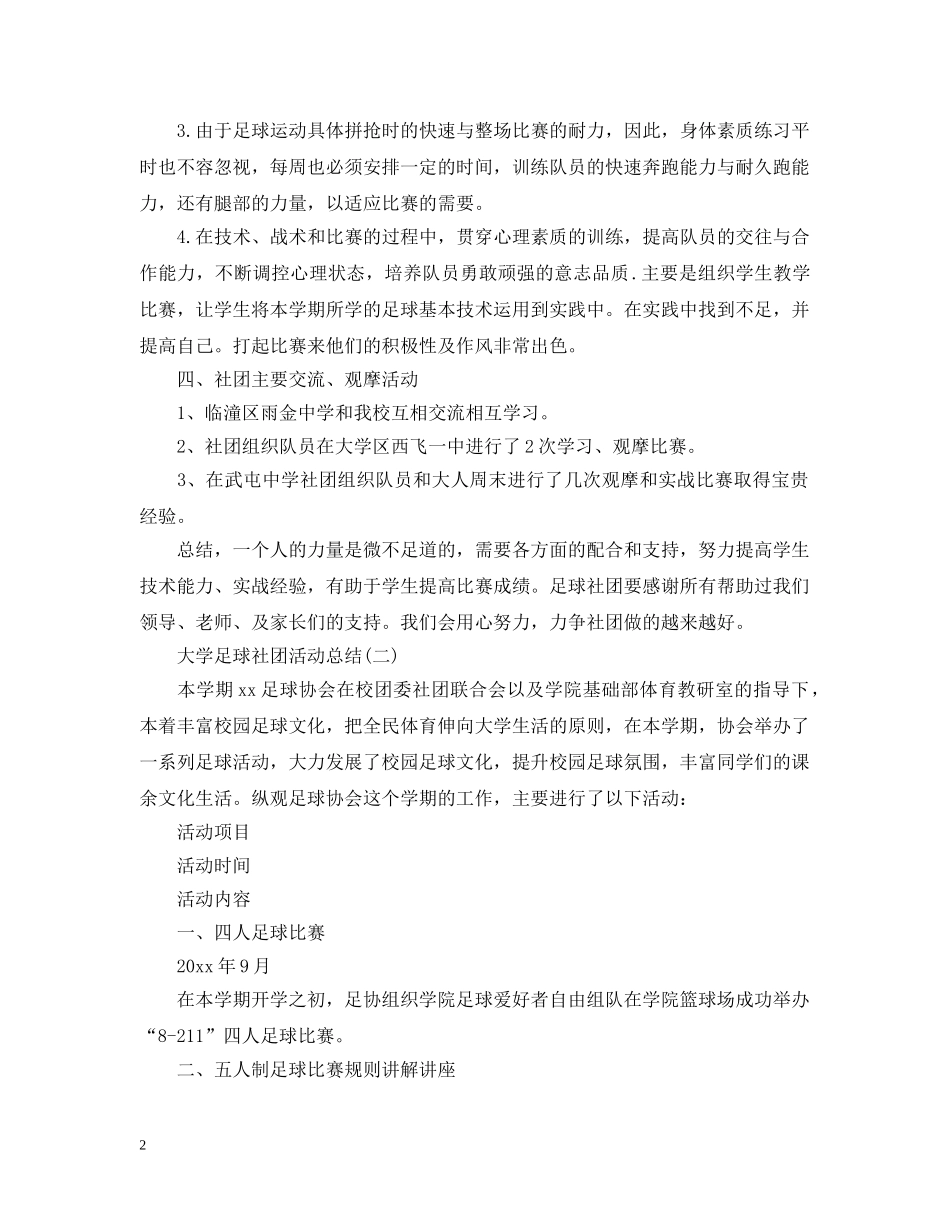 3.由于足球运动具体拼抢时的快速与整场比赛的耐力，因此，身体素质练习平时也不容忽视，每周也必须安排一定的时间，训练队员的快速奔跑能力与耐久跑能力，还有腿部的力量，以适应比赛的需要。

4.在技术、战术和比赛的过程中，贯穿心理素质的训练，提高队员的交往与合作能力，不断调控心理状态，培养队员勇敢顽强的意志品质.主要是组织学生教学比赛，让学生将本学期所学的足球基本技术运用到实践中。在实践中找到不足，并提高自己。打起比赛来他们的积极性及作风非常出色。

四、社团主要交流、观摩活动

1、临潼区雨金中学和我校互相交流相互学习。

2、社团组织队员在大学区西飞一中进行了2次学习、观摩比赛。

3、在武屯中学社团组织队员和大人周末进行了几次观摩和实战比赛取得宝贵经验。

总结，一个人的力量是微不足道的，需要各方面的配合和支持，努力提高学生技术能力、实战经验，有助于学生提高比赛成绩。足球社团要感谢所有帮助过我们领导、老师、及家长们的支持。我们会用心努力，力争社团做的越来越好。

大学足球社团活动总结(二)

本学期xx足球协会在校团委社团联合会以及学院基础部体育教研室的指导下，本着丰富校园足球文化，把全民体育伸向大学生活的原则，在本学期，协会举办了一系列足球活动，大力发展了校园足球文化，提升校园足球氛围，丰富同学们的课余文化生活。纵观足球协会这个学期的工作，主要进行了以下活动：

活动项目

活动时间

活动内容

一、四人足球比赛

20xx年9月

在本学期开学之初，足协组织学院足球爱好者自由组队在学院篮球场成功举办“8-211”四人足球比赛。

二、五人制足球比赛规则讲解讲座

2